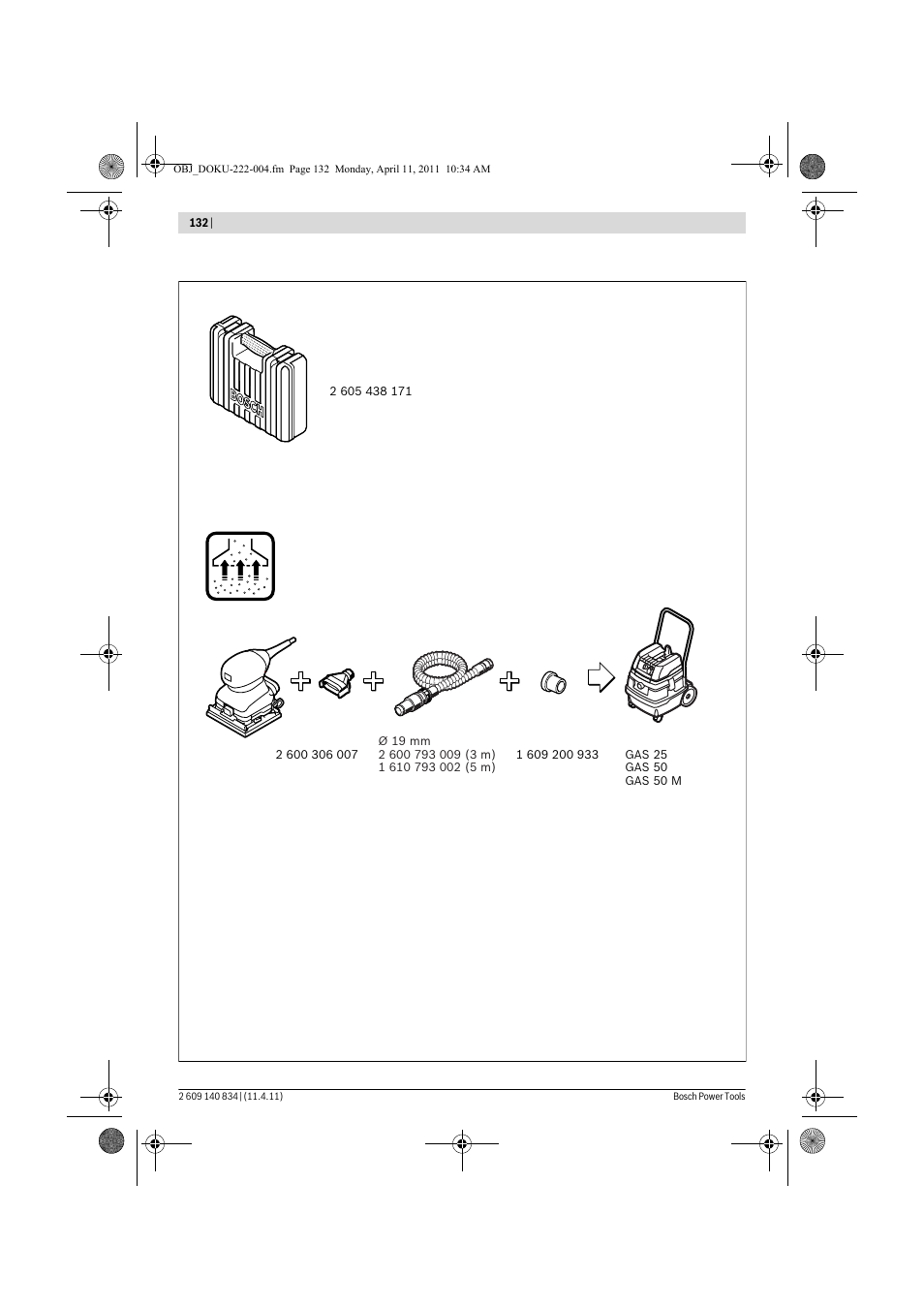 OBJ_DOKU-222-004.fm Page 132 Monday, April 11, 2011 10:34 AM

132 |

BOSCH

2 605 438 171

2 600 306 007

Ø 19 mm
2 600 793 009 (3 m)
1 610 793 002 (5 m)

1 609 200 933

GAS 25
GAS 50
GAS 50 M

2 609 140 834 | (11.4.11)

Bosch Power Tools